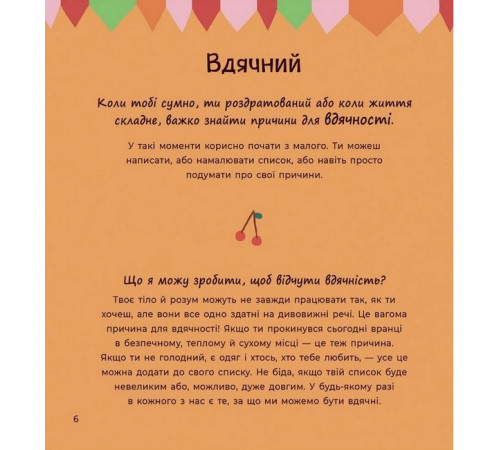 Вдячний

Коли тобі сумно, ти роздратований або коли життя складне, важко знайти причини для вдячності.

У такі моменти корисно почати з малого. Ти можеш написати, або намалювати список, або навіть просто подумати про свої причини.

Що я можу зробити, щоб відчути вдячність?

Твоє тіло й розум можуть не завжди працювати так, як ти хочеш, але вони все одно здатні на дивовижні речі. Це вагома причина для вдячності! Якщо ти прокинувся сьогодні вранці в безпечному, теплому й сухому місці — це теж причина. Якщо ти не голодний, є одяг і хтось, хто тебе любить, — усе це можна додати до свого списку. Не біда, якщо твій список буде невеликим або, можливо, дуже довгим. У будь-якому разі в кожного з нас є те, за що ми можемо бути вдячні.

6